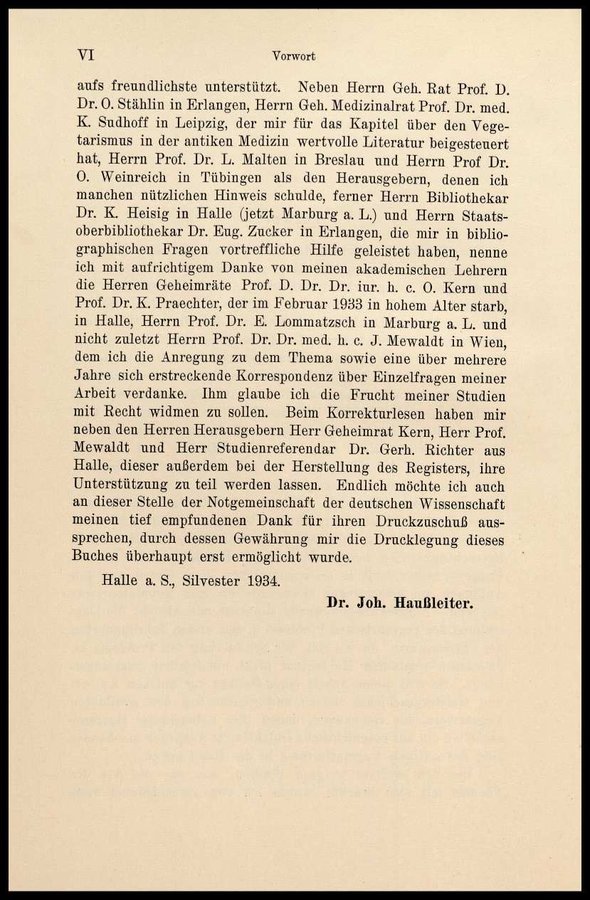 VI Vorwort

aufs freundlichste unterstützt. Neben Herrn Geh. Rat Prof. D. Dr. O. Stählin in Erlangen, Herrn Geh. Medizinalrat Prof. Dr. med. K. Sudhoff in Leipzig, der mir für das Kapitel über den Vegetarismus in der antiken Medizin wertvolle Literatur beigesteuert hat, Herrn Prof. Dr. L. Malten in Breslau und Herrn Prof Dr. O. Weinreich in Tübingen als den Herausgebern, denen ich manchen nützlichen Hinweis schulde, ferner Herrn Bibliothekar Dr. K. Heisig in Halle (jetzt Marburg a. L.) und Herrn Staatsoberbibliothekar Dr. Eug. Zucker in Erlangen, die mir in bibliographischen Fragen vortreffliche Hilfe geleistet haben, nenne ich mit aufrichtigem Danke von meinen akademischen Lehrern die Herren Geheimräte Prof. D. Dr. Dr. iur. h. c. O. Kern und Prof. Dr. K. Praechter, der im Februar 1933 in hohem Alter starb, in Halle, Herrn Prof. Dr. E. Lommatzsch in Marburg a. L. und nicht zuletzt Herrn Prof. Dr. Dr. med. h. c. J. Mewaldt in Wien, dem ich die Anregung zu dem Thema sowie eine über mehrere Jahre sich erstreckende Korrespondenz über Einzelfragen meiner Arbeit verdanke. Ihm glaube ich die Frucht meiner Studien mit Recht widmen zu sollen. Beim Korrekturlesen haben mir neben den Herren Herausgebern Herr Geheimrat Kern, Herr Prof. Mewaldt und Herr Studienreferendar Dr. Gerh. Richter aus Halle, dieser außerdem bei der Herstellung des Registers, ihre Unterstützung zu teil werden lassen. Endlich möchte ich auch an dieser Stelle der Notgemeinschaft der deutschen Wissenschaft meinen tief empfundenen Dank für ihren Druckzuschuß aussprechen, durch dessen Gewährung mir die Drucklegung dieses Buches überhaupt erst ermöglicht wurde.

Halle a. S., Silvester 1934.

Dr. Joh. Haußleiter.